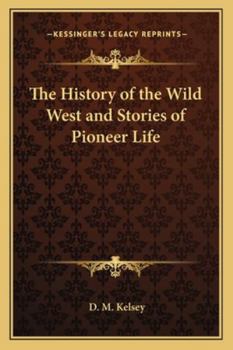 —KESSINGER'S LEGACY REPRINTS—

The History of the Wild West and Stories of Pioneer Life

D. M. Kelsey